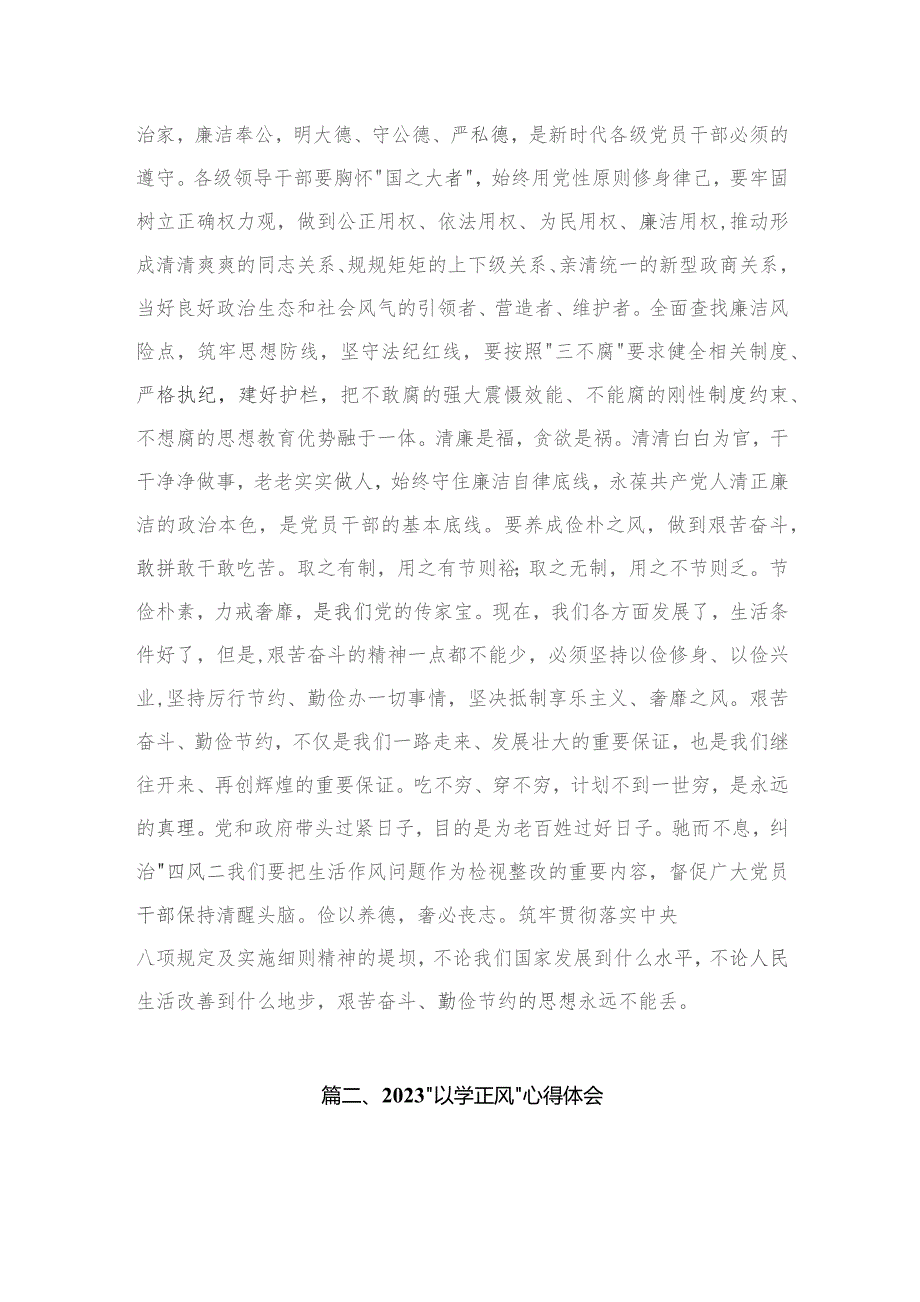 治家，廉洁奉公，明大德、守公德、严私德，是新时代各级党员干部必须的遵守。各级领导干部要胸怀"国之大者"，始终用党性原则修身律己，要牢固树立正确权力观，做到公正用权、依法用权、为民用权、廉洁用权,推动形成清清爽爽的同志关系、规规矩矩的上下级关系、亲清统一的新型政商关系，当好良好政治生态和社会风气的引领者、营造者、维护者。全面查找廉洁风险点，筑牢思想防线，坚守法纪红线，要按照"三不腐"要求健全相关制度、严格执纪，建好护栏，把不敢腐的强大震慑效能、不能腐的刚性制度约束、不想腐的思想教育优势融于一体。清廉是福，贪欲是祸。清清白白为官，干干净净做事，老老实实做人，始终守住廉洁自律底线，永葆共产党人清正廉洁的政治本色，是党员干部的基本底线。要养成俭朴之风，做到艰苦奋斗，敢拼敢干敢吃苦。取之有制，用之有节则裕;取之无制，用之不节则乏。节俭朴素，力戒奢靡，是我们党的传家宝。现在，我们各方面发展了，生活条件好了，但是,艰苦奋斗的精神一点都不能少，必须坚持以俭修身、以俭兴业,坚持厉行节约、勤俭办一切事情，坚决抵制享乐主义、奢靡之风。艰苦奋斗、勤俭节约，不仅是我们一路走来、发展壮大的重要保证，也是我们继往开来、再创辉煌的重要保证。吃不穷、穿不穷，计划不到一世穷，是永远的真理。党和政府带头过紧日子，目的是为老百姓过好日子。驰而不息，纠治"四风二我们要把生活作风问题作为检视整改的重要内容，督促广大党员干部保持清醒头脑。俭以养德，奢必丧志。筑牢贯彻落实中央
八项规定及实施细则精神的堤坝，不论我们国家发展到什么水平，不论人民生活改善到什么地步，艰苦奋斗、勤俭节约的思想永远不能丢。

篇二、2023"以学正风"心得体会